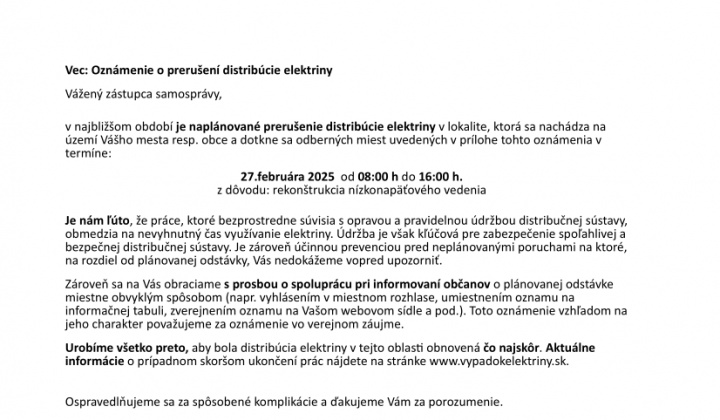 Vec: Oznámenie o prerušení distribúcie elektriny

Vážený zástupca samosprávy,

v najbližšom období je naplánované prerušenie distribúcie elektriny v lokalite, ktorá sa nachádza na území Vášho mesta resp. obce a dotkne sa odberných miest uvedených v prílohe tohto oznámenia v termíne:

27.februára 2025 od 08:00 h do 16:00 h.
z dôvodu: rekonštrukcia nízkonapäťového vedenia

Je nám ľúto, že práce, ktoré bezprostredne súvisia s opravou a pravidelnou údržbou distribučnej sústavy, obmedzia na nevyhnutný čas využívanie elektriny. Údržba je však kľúčová pre zabezpečenie spoľahlivej a bezpečnej distribučnej sústavy. Je zároveň účinnou prevenciou pred neplánovanými poruchami na ktoré, na rozdiel od plánovanej odstávky, Vás nedokážeme vopred upozorniť.

Zároveň sa na Vás obraciame s prosbou o spoluprácu pri informovaní občanov o plánovanej odstávke miestne obvyklým spôsobom (napr. vyhlásením v miestnom rozhlase, umiestnením oznamu na informačnej tabuli, zverejnením oznamu na Vašom webovom sídle a pod.). Toto oznámenie vzhľadom na jeho charakter považujeme za oznámenie vo verejnom záujme.

Urobíme všetko preto, aby bola distribúcia elektriny v tejto oblasti obnovená čo najskôr. Aktuálne informácie o prípadnom skoršom ukončení prác nájdete na stránke www.vypadokelektriny.sk.

Ospravedlňujeme sa za spôsobené komplikácie a ďakujeme Vám za porozumenie.